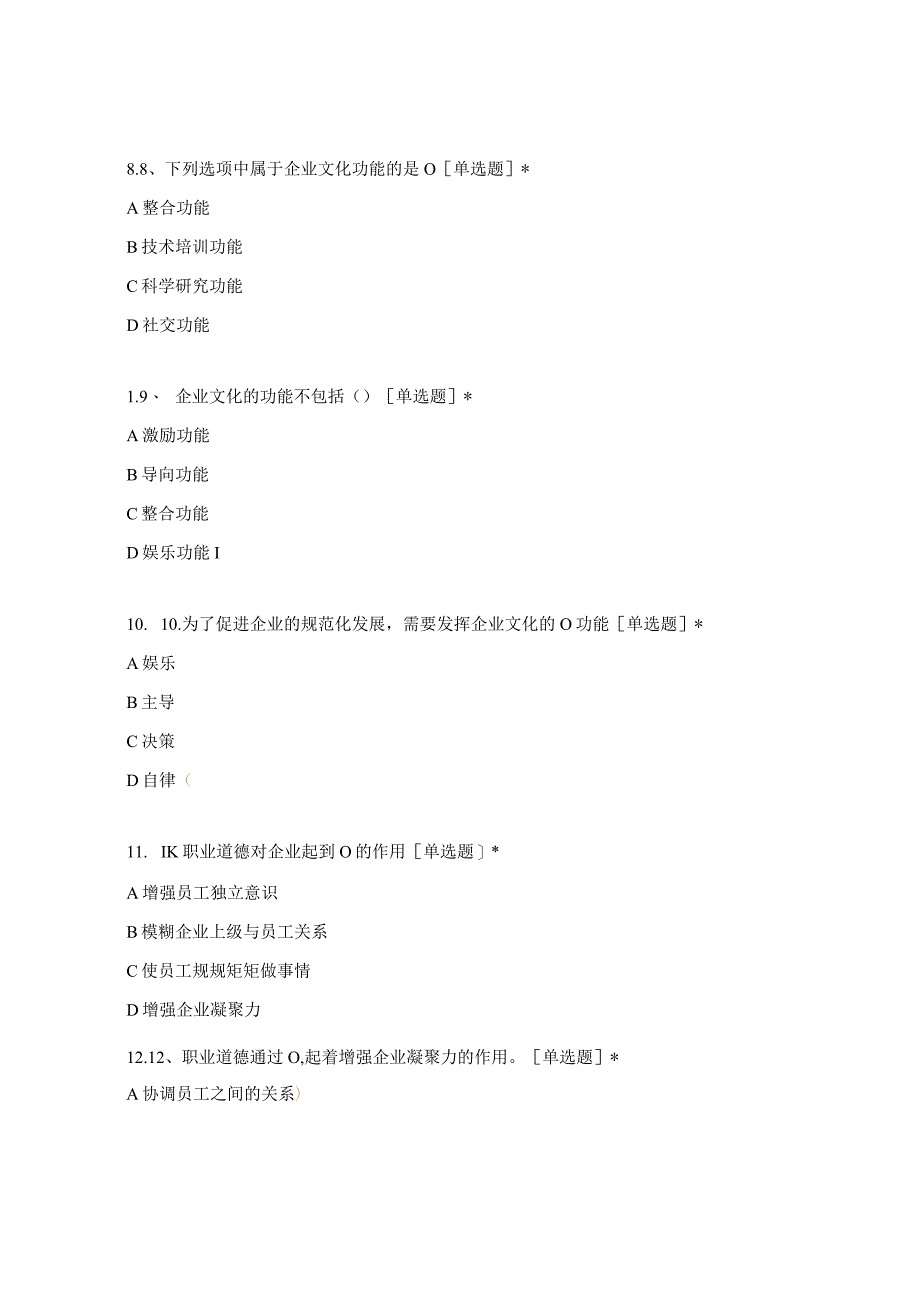 8.8、下列选项中属于企业文化功能的是 O［单选题］*

A 整合功能

B 技术培训功能

C 科学研究功能

D 社交功能

1.9、 企业文化的功能不包括（）［单选题］*

A 激励功能

B 导向功能

C 整合功能

D 娱乐功能 I

10. 10.为了促进企业的规范化发展，需要发挥企业文化的 O 功能［单选题］*

A 娱乐

B 主导

C 决策

D 自律（

11. IK 职业道德对企业起到 O 的作用［单选题］*

A 增强员工独立意识

B 模糊企业上级与员工关系

C 使员工规规矩矩做事情

D 增强企业凝聚力

12.12、职业道德通过 O,起着增强企业凝聚力的作用。［单选题］*

A 协调员工之间的关系）